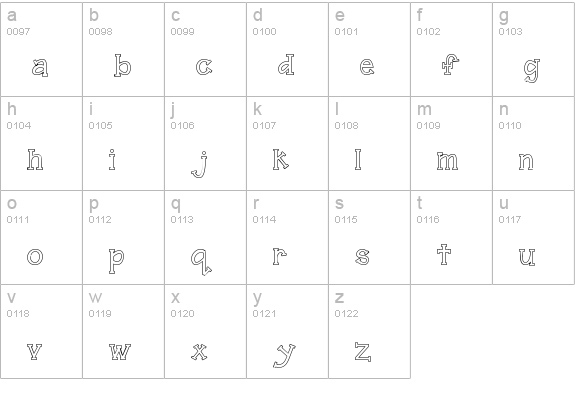 | a 0097 a | b 0098 b | c 0099 c | d 0100 d | e 0101 e | f 0102 f | g 0103 g |
|---|---|---|---|---|---|---|
| h 0104 h | i 0105 i | j 0106 j | k 0107 k | l 0108 l | m 0109 m | n 0110 n |
| o 0111 o | p 0112 p | q 0113 q | r 0114 r | s 0115 s | t 0116 t | u 0117 u |
| v 0118 v | w 0119 w | x 0120 x | y 0121 y | z 0122 z | | |